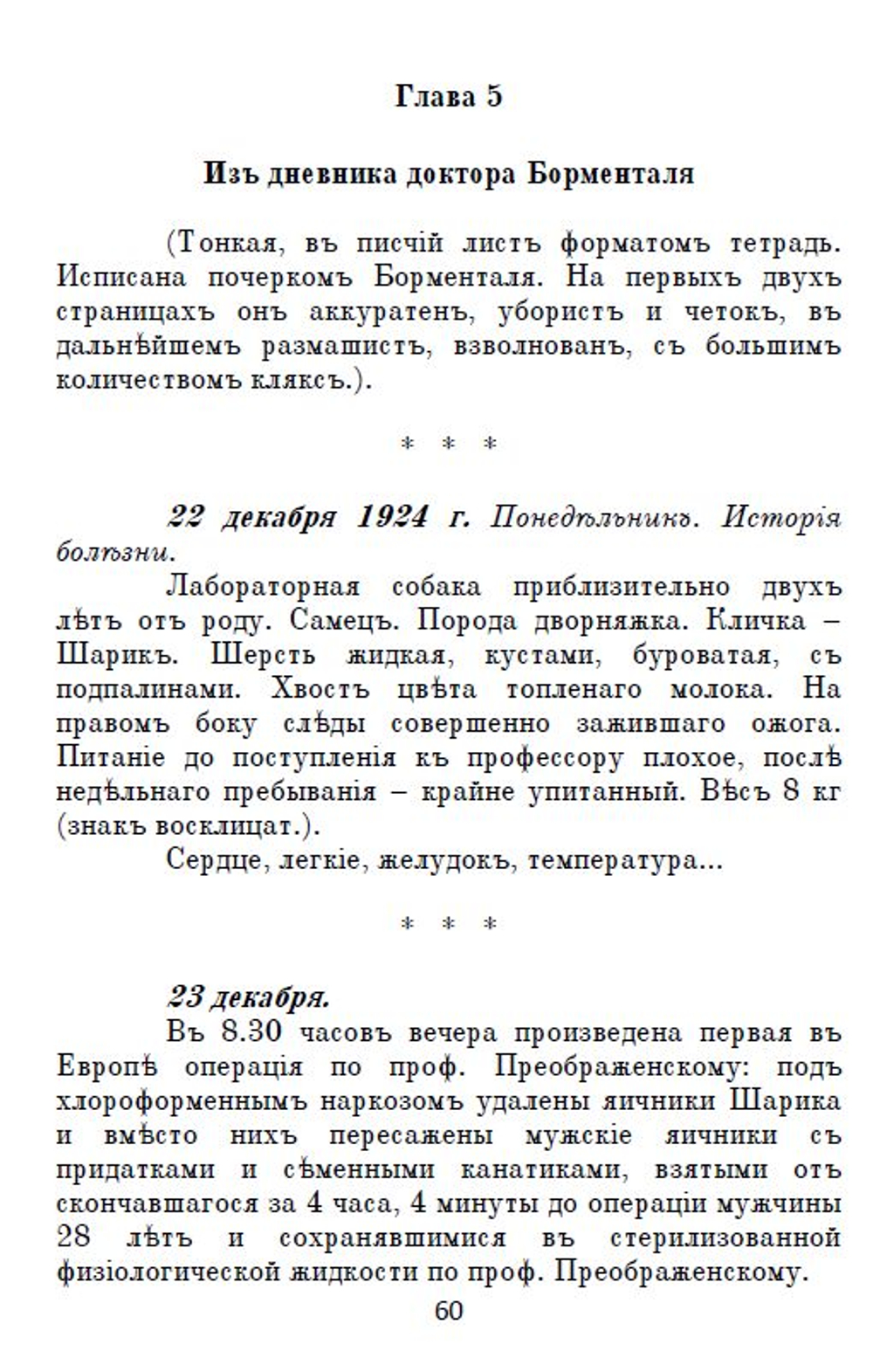 Глава 5

Изъ дневника доктора Борменталя

(Тонкая, въ писчій листъ форматомъ тетрадь. Исписана почеркомъ Борменталя. На первыхъ двухъ страницахъ онъ аккуратенъ, убористъ и четокъ, въ дальнѣйшемъ размашистъ, взволнованъ, съ большимъ количествомъ кляксъ.).

* * *

22 декабря 1924 г. Понедѣльникъ. Исторія болѣзни.

Лабораторная собака приблизительно двухъ лѣтъ отъ роду. Самецъ. Порода дворняжка. Кличка – Шарикъ. Шерсть жидкая, кустами, буроватая, съ подпалинами. Хвостъ цвѣта топленаго молока. На правомъ боку слѣды совершенно зажившаго ожога. Питаніе до поступленія къ профессору плохое, послѣ недѣльнаго пребыванія – крайне упитанный. Вѣсъ 8 кг (знакъ восклицат.).

Сердце, легкіе, желудокъ, температура...

* * *

23 декабря.

Въ 8.30 часовъ вечера произведена первая въ Европѣ операція по проф. Преображенскому: подъ хлороформеннымъ наркозомъ удалены яичники Шарика и вмѣсто нихъ пересажены мужскіе яичники съ придатками и сѣменными канатиками, взятыми отъ скончавшагося за 4 часа, 4 минуты до операціи мужчины 28 лѣтъ и сохранявшимися въ стерилизованной физіологической жидкости по проф. Преображенскому.

60